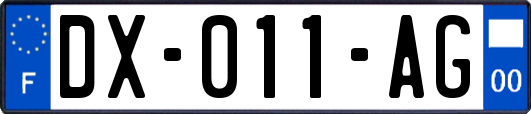 F
DX-011-AG
00